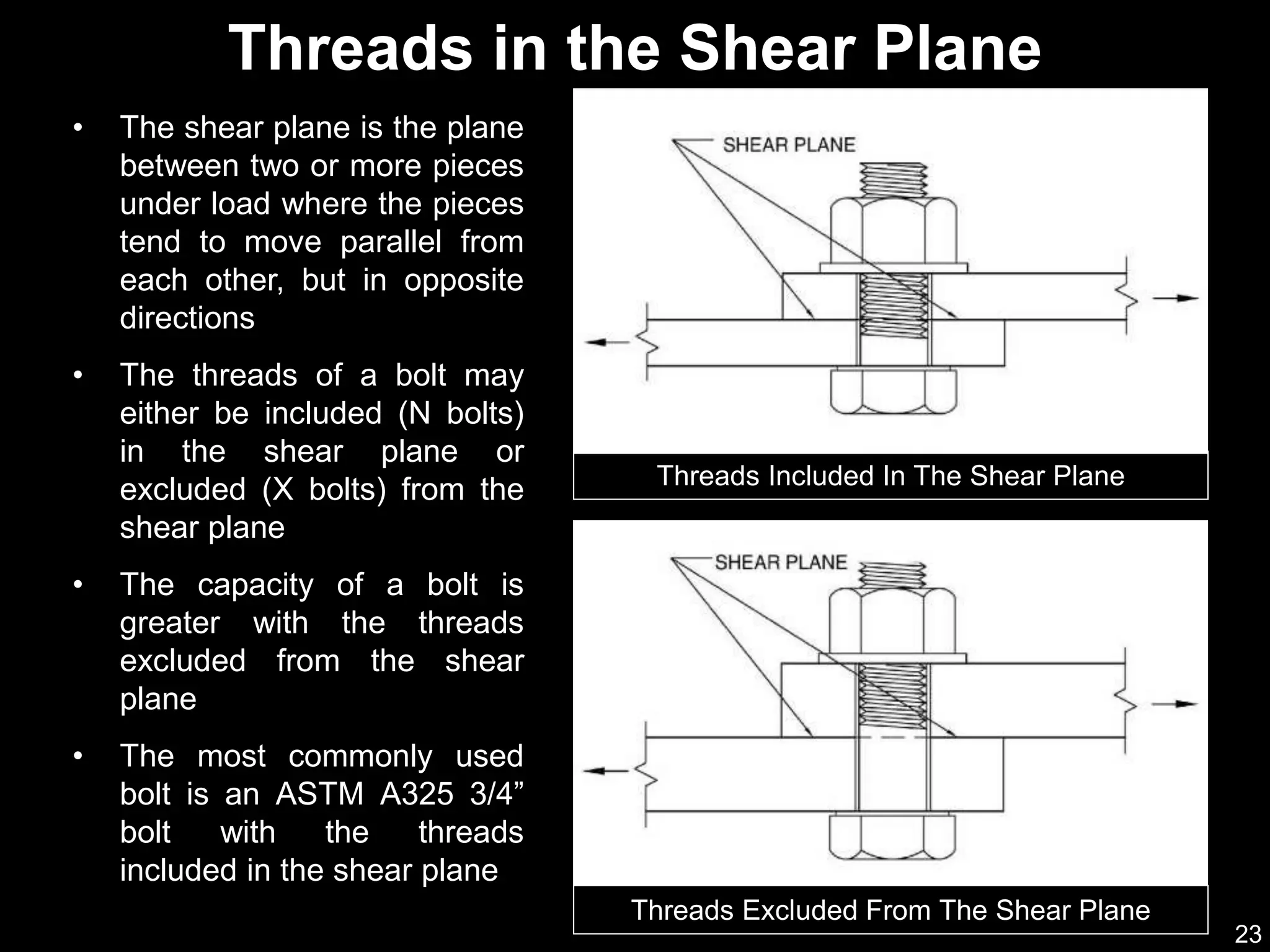 Threads in the Shear Plane

• The shear plane is the plane between two or more pieces under load where the pieces tend to move parallel from each other, but in opposite directions

• The threads of a bolt may either be included (N bolts) in the shear plane or excluded (X bolts) from the shear plane

• The capacity of a bolt is greater with the threads excluded from the shear plane

• The most commonly used bolt is an ASTM A325 3/4” bolt with the threads included in the shear plane

SHEAR PLANE

Threads Included In The Shear Plane

SHEAR PLANE

Threads Excluded From The Shear Plane

23